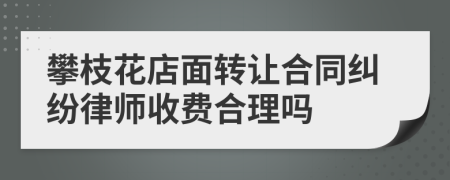 攀枝花店面转让合同纠纷律师收费合理吗